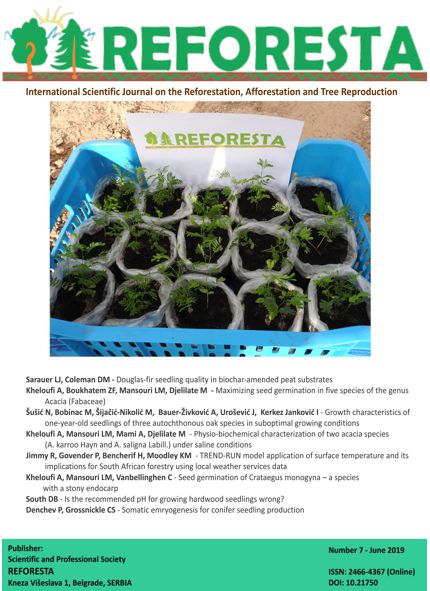 REFORESTA

International Scientific Journal on the Reforestation, Afforestation and Tree Reproduction

REFORESTA

Sarauer LJ, Coleman DM - Douglas-fir seedling quality in biochar-amended peat substrates

Kheloufi A, Boukhatem ZF, Mansouri LM, Djelilate M - Maximizing seed germination in five species of the genus Acacia (Fabaceae)

Šušić N, Bobinac M, Šijačić-Nikolić M, Bauer-Živković A, Urošević J, Kerkez Janković I - Growth characteristics of one-year-old seedlings of three autochthonous oak species in suboptimal growing conditions

Kheloufi A, Mansouri LM, Mami A, Djelilate M - Physio-biochemical characterization of two acacia species (A. karroo Hayn and A. saligna Labill.) under saline conditions

Jimmy R, Govender P, Bencherif H, Moodley KM - TREND-RUN model application of surface temperature and its implications for South African forestry using local weather services data

Kheloufi A, Mansouri LM, Vanbellinghen C - Seed germination of Crataegus monogyna – a species with a stony endocarp

South DB - Is the recommended pH for growing hardwood seedlings wrong?

Denchev P, Grossnickle CS - Somatic emryogenesis for conifer seedling production

Publisher:
Scientific and Professional Society
REFORESTA
Kneza Višeslava 1, Belgrade, SERBIA

Number 7 - June 2019
ISSN: 2466-4367 (Online)
DOI: 10.21750